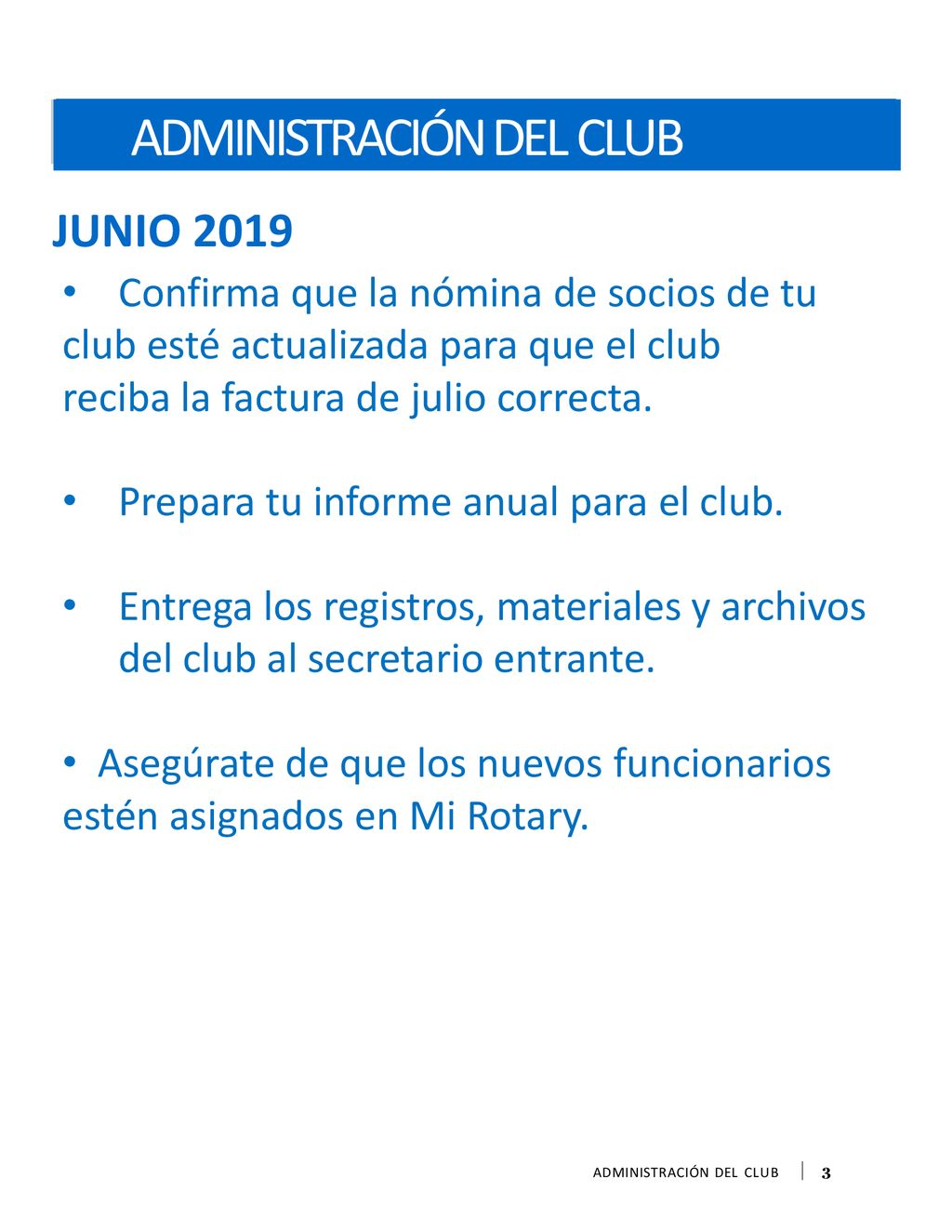 ADMINISTRACIÓN DEL CLUB

JUNIO 2019

• Confirma que la nómina de socios de tu club esté actualizada para que el club reciba la factura de julio correcta.

• Prepara tu informe anual para el club.

• Entrega los registros, materiales y archivos del club al secretario entrante.

• Asegúrate de que los nuevos funcionarios estén asignados en Mi Rotary.

ADMINISTRACIÓN DEL CLUB | 3